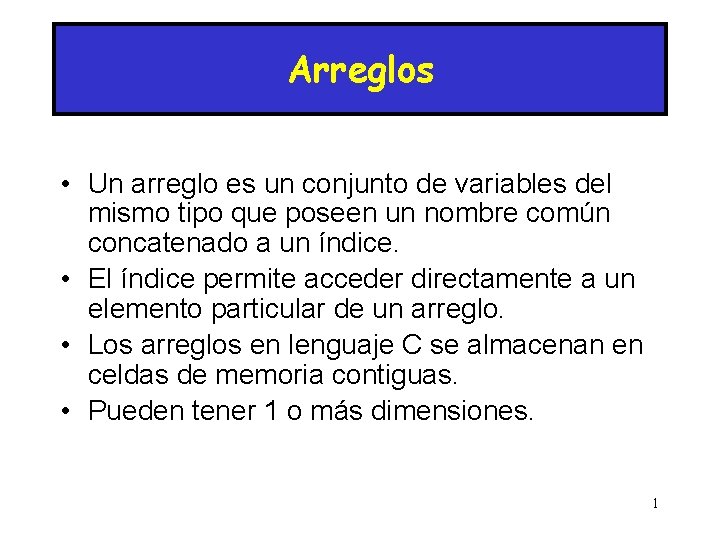 Arreglos

• Un arreglo es un conjunto de variables del mismo tipo que poseen un nombre común concatenado a un índice.
• El índice permite acceder directamente a un elemento particular de un arreglo.
• Los arreglos en lenguaje C se almacenan en celdas de memoria contiguas.
• Pueden tener 1 o más dimensiones.

1